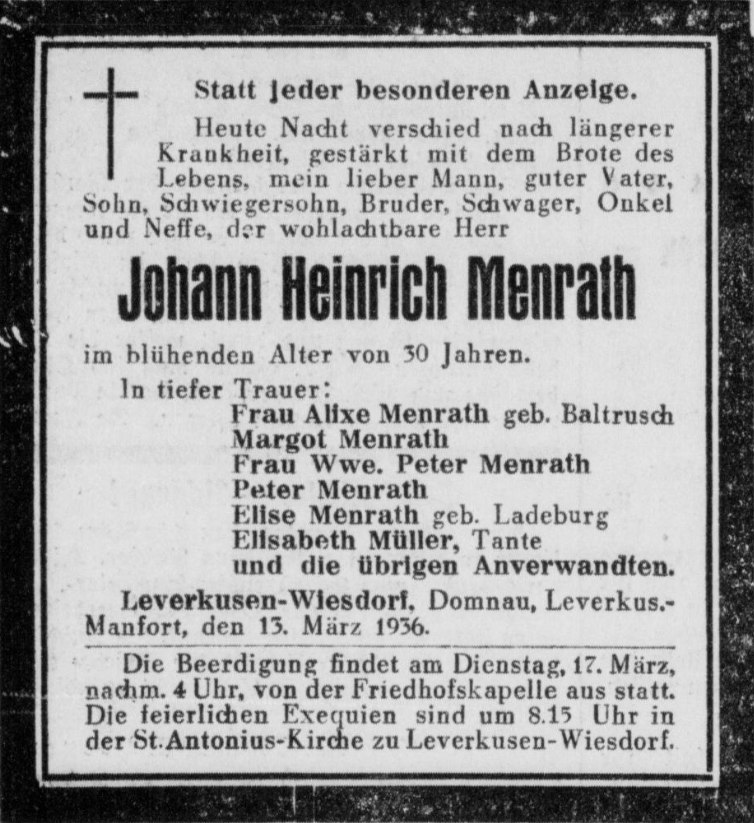 Statt jeder besonderen Anzeige.

Heute Nacht verschied nach längerer Krankheit, gestärkt mit dem Brote des Lebens, mein lieber Mann, guter Vater, Sohn, Schwiegersohn, Bruder, Schwager, Onkel und Neffe, der wohlachtbare Herr

Johann Heinrich Menrath

im blühenden Alter von 30 Jahren.

In tiefer Trauer:
Frau Alixe Menrath geb. Baltrusch
Margot Menrath
Frau Wwe. Peter Menrath
Peter Menrath
Elise Menrath geb. Ladeburg
Elisabeth Müller, Tante
und die übrigen Anverwandten.

Leverkusen-Wiesdorf, Domnau, Leverkus.-Manfort, den 13. März 1936.

Die Beerdigung findet am Dienstag, 17. März, nachm. 4 Uhr, von der Friedhofskapelle aus statt. Die feierlichen Exequien sind um 8.15 Uhr in der St. Antonius-Kirche zu Leverkusen-Wiesdorf.